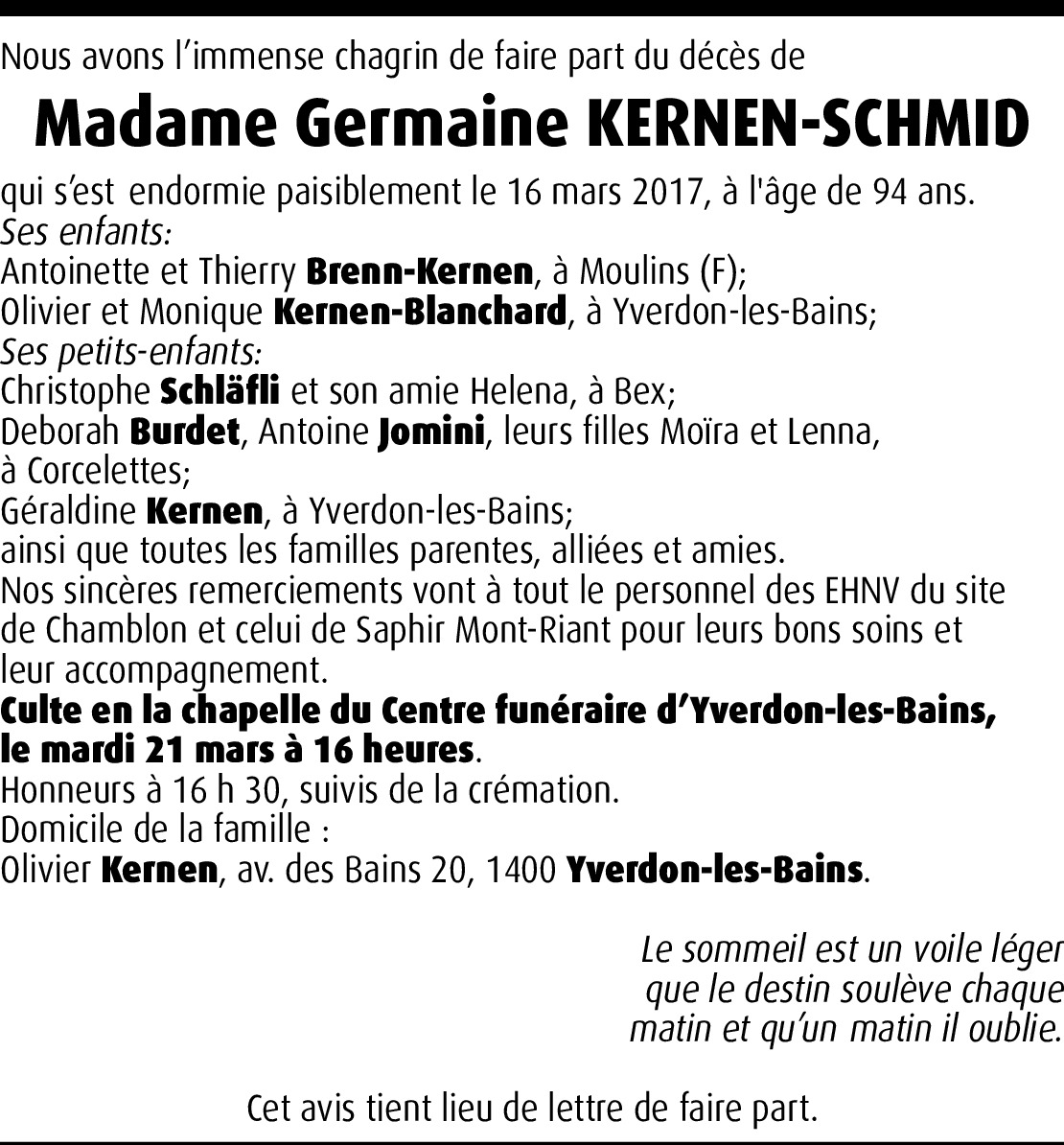 Nous avons l'immense chagrin de faire part du décès de

Madame Germaine KERNEN-SCHMID

qui s'est endormie paisiblement le 16 mars 2017, à l'âge de 94 ans.
Ses enfants:
Antoinette et Thierry Brenn-Kernen, à Moulins (F);
Olivier et Monique Kernen-Blanchard, à Yverdon-les-Bains;
Ses petits-enfants:
Christophe Schläfli et son amie Helena, à Bex;
Deborah Burdet, Antoine Jomini, leurs filles Moïra et Lenna, à Corcelettes;
Géraldine Kernen, à Yverdon-les-Bains;
ainsi que toutes les familles parentes, alliées et amies.
Nos sincères remerciements vont à tout le personnel des EHNV du site de Chamblon et celui de Saphir Mont-Riant pour leurs bons soins et leur accompagnement.
Culte en la chapelle du Centre funéraire d'Yverdon-les-Bains, le mardi 21 mars à 16 heures.
Honneurs à 16 h 30, suivis de la crémation.
Domicile de la famille :
Olivier Kernen, av. des Bains 20, 1400 Yverdon-les-Bains.

Le sommeil est un voile léger que le destin soulève chaque matin et qu'un matin il oublie.

Cet avis tient lieu de lettre de faire part.